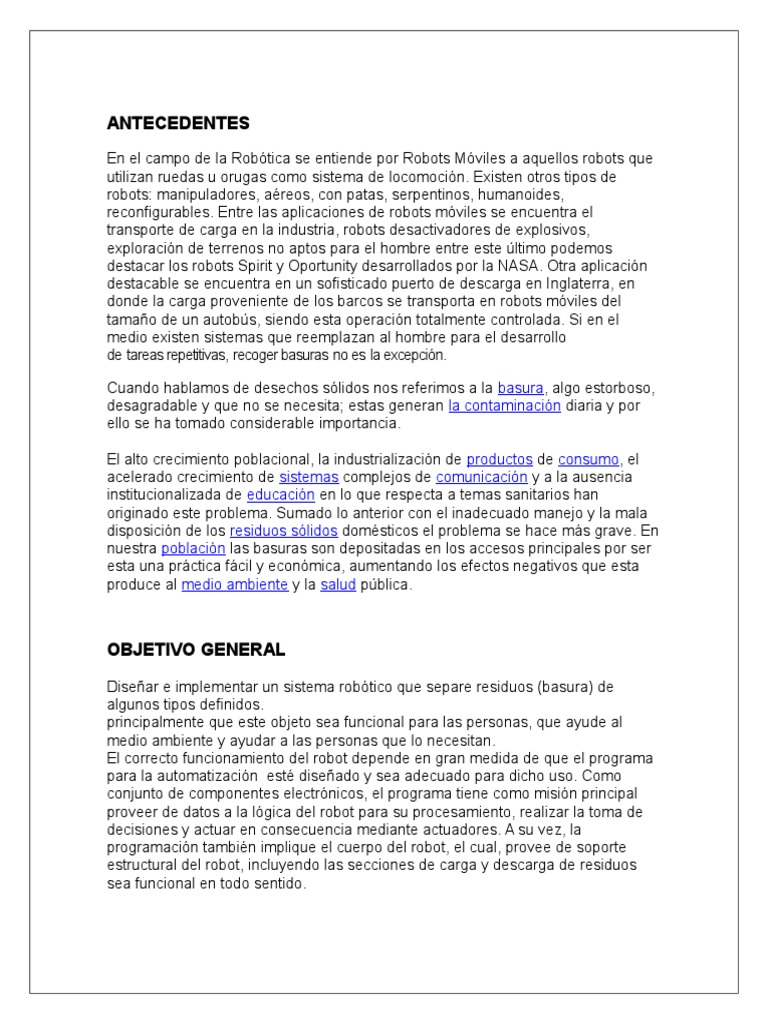 ANTECEDENTES

En el campo de la Robótica se entiende por Robots Móviles a aquellos robots que utilizan ruedas u orugas como sistema de locomoción. Existen otros tipos de robots: manipuladores, aéreos, con patas, serpentinos, humanoides, reconfigurables. Entre las aplicaciones de robots móviles se encuentra el transporte de carga en la industria, robots desactivadores de explosivos, exploración de terrenos no aptos para el hombre entre este último podemos destacar los robots Spirit y Oportunity desarrollados por la NASA. Otra aplicación destacable se encuentra en un sofisticado puerto de descarga en Inglaterra, en donde la carga proveniente de los barcos se transporta en robots móviles del tamaño de un autobús, siendo esta operación totalmente controlada. Si en el medio existen sistemas que reemplazan al hombre para el desarrollo de tareas repetitivas, recoger basuras no es la excepción.

Cuando hablamos de desechos sólidos nos referimos a la basura, algo estorboso, desagradable y que no se necesita; estas generan la contaminación diaria y por ello se ha tomado considerable importancia.

El alto crecimiento poblacional, la industrialización de productos de consumo, el acelerado crecimiento de sistemas complejos de comunicación y a la ausencia institucionalizada de educación en lo que respecta a temas sanitarios han originado este problema. Sumado lo anterior con el inadecuado manejo y la mala disposición de los residuos sólidos domésticos el problema se hace más grave. En nuestra población las basuras son depositadas en los accesos principales por ser esta una práctica fácil y económica, aumentando los efectos negativos que esta produce al medio ambiente y la salud pública.

OBJETIVO GENERAL

Diseñar e implementar un sistema robótico que separe residuos (basura) de algunos tipos definidos.
principalmente que este objeto sea funcional para las personas, que ayude al medio ambiente y ayudar a las personas que lo necesitan.
El correcto funcionamiento del robot depende en gran medida de que el programa para la automatización esté diseñado y sea adecuado para dicho uso. Como conjunto de componentes electrónicos, el programa tiene como misión principal proveer de datos a la lógica del robot para su procesamiento, realizar la toma de decisiones y actuar en consecuencia mediante actuadores. A su vez, la programación también implique el cuerpo del robot, el cual, provee de soporte estructural del robot, incluyendo las secciones de carga y descarga de residuos sea funcional en todo sentido.